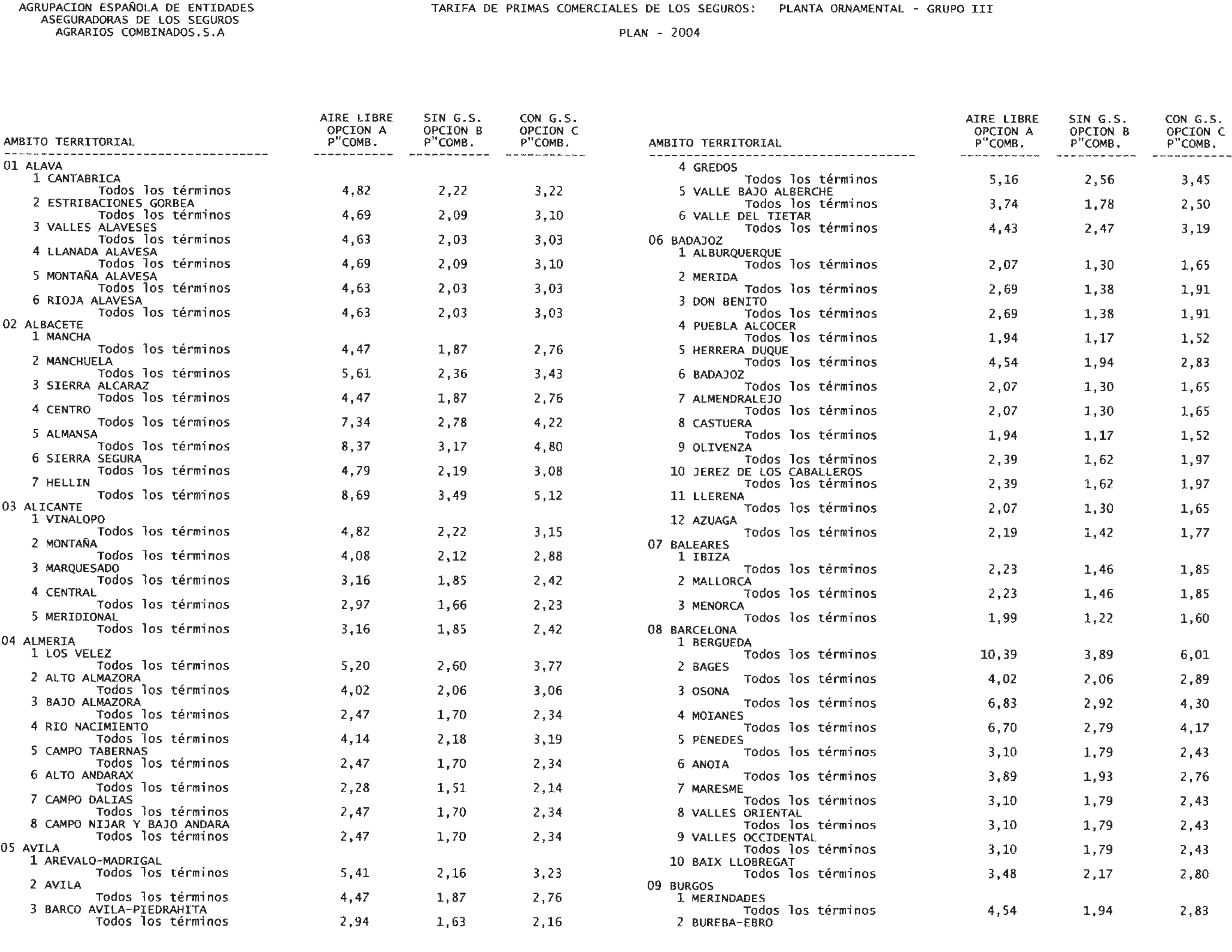 AGRUPACION ESPAÑOLA DE ENTIDADES ASEGURADORAS DE LOS SEGUROS AGRARIOS COMBINADOS.S.A

TARIFA DE PRIMAS COMERCIALES DE LOS SEGUROS: PLANTA ORNAMENTAL - GRUPO III

PLAN - 2004

| AMBITO TERRITORIAL | AIRE LIBRE OPCION A P"COMB. | SIN G.S. OPCION B P"COMB. | CON G.S. OPCION C P"COMB. |
|---|---|---|---|
| 01 ALAVA | | | |
| 1 CANTABRICA | | | |
| Todos los términos | 4,82 | 2,22 | 3,22 |
| 2 ESTRIBACIONES GORBEA | | | |
| Todos los términos | 4,69 | 2,09 | 3,10 |
| 3 VALLES ALAVESES | | | |
| Todos los términos | 4,63 | 2,03 | 3,03 |
| 4 LLANADA ALAVESA | | | |
| Todos los términos | 4,69 | 2,09 | 3,10 |
| 5 MONTAÑA ALAVESA | | | |
| Todos los términos | 4,63 | 2,03 | 3,03 |
| 6 RIOJA ALAVESA | | | |
| Todos los términos | 4,63 | 2,03 | 3,03 |
| 02 ALBACETE | | | |
| 1 MANCHA | | | |
| Todos los términos | 4,47 | 1,87 | 2,76 |
| 2 MANCHUELA | | | |
| Todos los términos | 5,61 | 2,36 | 3,43 |
| 3 SIERRA ALCARAZ | | | |
| Todos los términos | 4,47 | 1,87 | 2,76 |
| 4 CENTRO | | | |
| Todos los términos | 7,34 | 2,78 | 4,22 |
| 5 ALMANSA | | | |
| Todos los términos | 8,37 | 3,17 | 4,80 |
| 6 SIERRA SEGURA | | | |
| Todos los términos | 4,79 | 2,19 | 3,08 |
| 7 HELLIN | | | |
| Todos los términos | 8,69 | 3,49 | 5,12 |
| 03 ALICANTE | | | |
| 1 VINALOPO | | | |
| Todos los términos | 4,82 | 2,22 | 3,15 |
| 2 MONTAÑA | | | |
| Todos los términos | 4,08 | 2,12 | 2,88 |
| 3 MARQUESADO | | | |
| Todos los términos | 3,16 | 1,85 | 2,42 |
| 4 CENTRAL | | | |
| Todos los términos | 2,97 | 1,66 | 2,23 |
| 5 MERIDIONAL | | | |
| Todos los términos | 3,16 | 1,85 | 2,42 |
| 04 ALMERIA | | | |
| 1 LOS VELEZ | | | |
| Todos los términos | 5,20 | 2,60 | 3,77 |
| 2 ALTO ALMAZORA | | | |
| Todos los términos | 4,02 | 2,06 | 3,06 |
| 3 BAJO ALMAZORA | | | |
| Todos los términos | 2,47 | 1,70 | 2,34 |
| 4 RIO NACIMIENTO | | | |
| Todos los términos | 4,14 | 2,18 | 3,19 |
| 5 CAMPO TABERNAS | | | |
| Todos los términos | 2,47 | 1,70 | 2,34 |
| 6 ALTO ANDARAX | | | |
| Todos los términos | 2,28 | 1,51 | 2,14 |
| 7 CAMPO DALIAS | | | |
| Todos los términos | 2,47 | 1,70 | 2,34 |
| 8 CAMPO NIJAR Y BAJO ANDARA | | | |
| Todos los términos | 2,47 | 1,70 | 2,34 |
| 05 AVILA | | | |
| 1 AREVALO-MADRIGAL | | | |
| Todos los términos | 5,41 | 2,16 | 3,23 |
| 2 AVILA | | | |
| Todos los términos | 4,47 | 1,87 | 2,76 |
| 3 BARCO AVILA-PIEDRAHITA | | | |
| Todos los términos | 2,94 | 1,63 | 2,16 |

| AMBITO TERRITORIAL | AIRE LIBRE OPCION A P"COMB. | SIN G.S. OPCION B P"COMB. | CON G.S. OPCION C P"COMB. |
|---|---|---|---|
| 4 GREDOS | | | |
| Todos los términos | 5,16 | 2,56 | 3,45 |
| 5 VALLE BAJO ALBERCHE | | | |
| Todos los términos | 3,74 | 1,78 | 2,50 |
| 6 VALLE DEL TIETAR | | | |
| Todos los términos | 4,43 | 2,47 | 3,19 |
| 06 BADAJOZ | | | |
| 1 ALBURQUERQUE | | | |
| Todos los términos | 2,07 | 1,30 | 1,65 |
| 2 MERIDA | | | |
| Todos los términos | 2,69 | 1,38 | 1,91 |
| 3 DON BENITO | | | |
| Todos los términos | 2,69 | 1,38 | 1,91 |
| 4 PUEBLA ALCOCER | | | |
| Todos los términos | 1,94 | 1,17 | 1,52 |
| 5 HERRERA DUQUE | | | |
| Todos los términos | 4,54 | 1,94 | 2,83 |
| 6 BADAJOZ | | | |
| Todos los términos | 2,07 | 1,30 | 1,65 |
| 7 ALMENDRALEJO | | | |
| Todos los términos | 2,07 | 1,30 | 1,65 |
| 8 CASTUERA | | | |
| Todos los términos | 1,94 | 1,17 | 1,52 |
| 9 OLIVENZA | | | |
| Todos los términos | 2,39 | 1,62 | 1,97 |
| 10 JEREZ DE LOS CABALLEROS | | | |
| Todos los términos | 2,39 | 1,62 | 1,97 |
| 11 LLERENA | | | |
| Todos los términos | 2,07 | 1,30 | 1,65 |
| 12 AZUAGA | | | |
| Todos los términos | 2,19 | 1,42 | 1,77 |
| 07 BALEARES | | | |
| 1 IBIZA | | | |
| Todos los términos | 2,23 | 1,46 | 1,85 |
| 2 MALLORCA | | | |
| Todos los términos | 2,23 | 1,46 | 1,85 |
| 3 MENORCA | | | |
| Todos los términos | 1,99 | 1,22 | 1,60 |
| 08 BARCELONA | | | |
| 1 BERGUEDA | | | |
| Todos los términos | 10,39 | 3,89 | 6,01 |
| 2 BAGES | | | |
| Todos los términos | 4,02 | 2,06 | 2,89 |
| 3 OSONA | | | |
| Todos los términos | 6,83 | 2,92 | 4,30 |
| 4 MOIANES | | | |
| Todos los términos | 6,70 | 2,79 | 4,17 |
| 5 PENEDES | | | |
| Todos los términos | 3,10 | 1,79 | 2,43 |
| 6 ANOIA | | | |
| Todos los términos | 3,89 | 1,93 | 2,76 |
| 7 MARESME | | | |
| Todos los términos | 3,10 | 1,79 | 2,43 |
| 8 VALLES ORIENTAL | | | |
| Todos los términos | 3,10 | 1,79 | 2,43 |
| 9 VALLES OCCIDENTAL | | | |
| Todos los términos | 3,10 | 1,79 | 2,43 |
| 10 BAIX LLOBREGAT | | | |
| Todos los términos | 3,48 | 2,17 | 2,80 |
| 09 BURGOS | | | |
| 1 MERINDADES | | | |
| Todos los términos | 4,54 | 1,94 | 2,83 |
| 2 BUREBA-EBRO | | | |